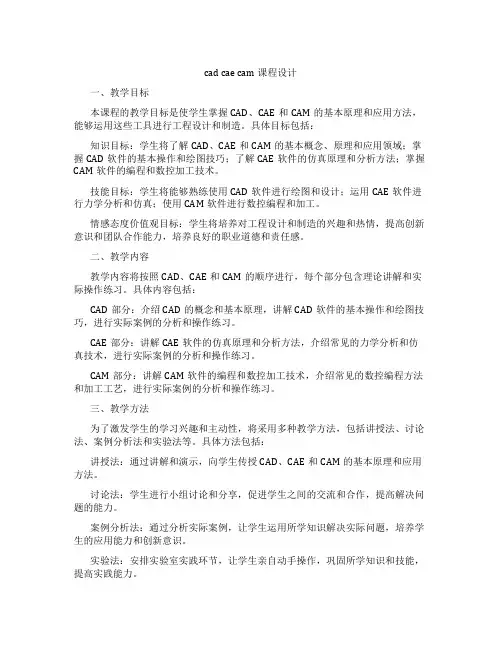 cad cae cam 课程设计

一、教学目标

本课程的教学目标是使学生掌握 CAD、CAE 和 CAM 的基本原理和应用方法，能够运用这些工具进行工程设计和制造。具体目标包括：

知识目标：学生将了解 CAD、CAE 和 CAM 的基本概念、原理和应用领域；掌握 CAD 软件的基本操作和绘图技巧；了解 CAE 软件的仿真原理和分析方法；掌握 CAM 软件的编程和数控加工技术。

技能目标：学生将能够熟练使用 CAD 软件进行绘图和设计；运用 CAE 软件进行力学分析和仿真；使用 CAM 软件进行数控编程和加工。

情感态度价值观目标：学生将培养对工程设计和制造的兴趣和热情，提高创新意识和团队合作能力，培养良好的职业道德和责任感。

二、教学内容

教学内容将按照 CAD、CAE 和 CAM 的顺序进行，每个部分包含理论讲解和实际操作练习。具体内容包括：

CAD 部分：介绍 CAD 的概念和基本原理，讲解 CAD 软件的基本操作和绘图技巧，进行实际案例的分析和操作练习。

CAE 部分：讲解 CAE 软件的仿真原理和分析方法，介绍常见的力学分析和仿真技术，进行实际案例的分析和操作练习。

CAM 部分：讲解 CAM 软件的编程和数控加工技术，介绍常见的数控编程方法和加工工艺，进行实际案例的分析和操作练习。

三、教学方法

为了激发学生的学习兴趣和主动性，将采用多种教学方法，包括讲授法、讨论法、案例分析法和实验法等。具体方法包括：

讲授法：通过讲解和演示，向学生传授 CAD、CAE 和 CAM 的基本原理和应用方法。

讨论法：学生进行小组讨论和分享，促进学生之间的交流和合作，提高解决问题的能力。

案例分析法：通过分析实际案例，让学生运用所学知识解决实际问题，培养学生的应用能力和创新意识。

实验法：安排实验室实践环节，让学生亲自动手操作，巩固所学知识和技能，提高实践能力。